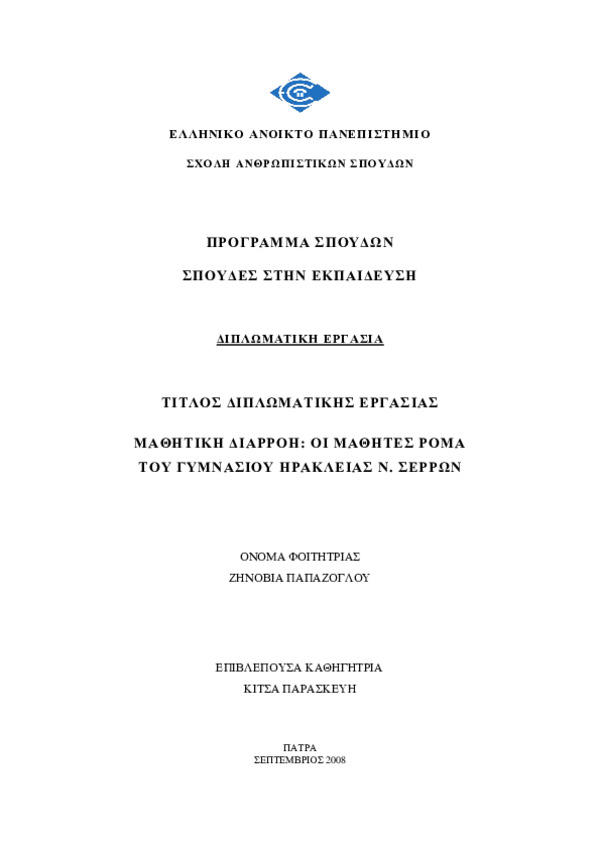 ΕΛΛΗΝΙΚΟ ΑΝΟΙΚΤΟ ΠΑΝΕΠΙΣΤΗΜΙΟ

ΣΧΟΛΗ ΑΝΘΡΩΠΙΣΤΙΚΩΝ ΣΠΟΥΔΩΝ

ΠΡΟΓΡΑΜΜΑ ΣΠΟΥΔΩΝ

ΣΠΟΥΔΕΣ ΣΤΗΝ ΕΚΠΑΙΔΕΥΣΗ

ΔΙΠΛΩΜΑΤΙΚΗ ΕΡΓΑΣΙΑ

ΤΙΤΛΟΣ ΔΙΠΛΩΜΑΤΙΚΗΣ ΕΡΓΑΣΙΑΣ

ΜΑΘΗΤΙΚΗ ΔΙΑΡΡΟΗ: ΟΙ ΜΑΘΗΤΕΣ ΡΟΜΑ ΤΟΥ ΓΥΜΝΑΣΙΟΥ ΗΡΑΚΛΕΙΑΣ Ν. ΣΕΡΡΩΝ

ΟΝΟΜΑ ΦΟΙΤΗΤΡΙΑΣ
ΖΗΝΟΒΙΑ ΠΑΠΑΖΟΓΛΟΥ

ΕΠΙΒΛΕΠΟΥΣΑ ΚΑΘΗΓΗΤΡΙΑ
ΚΙΤΣΑ ΠΑΡΑΣΚΕΥΗ

ΠΑΤΡΑ
ΣΕΠΤΕΜΒΡΙΟΣ 2008